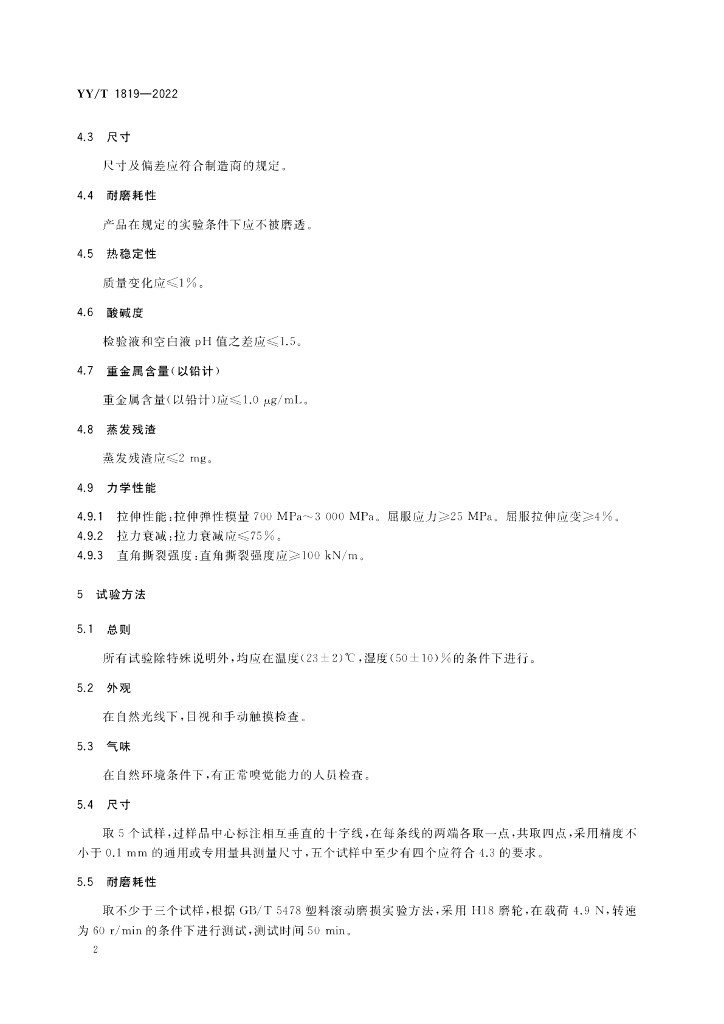 YY/T 1819—2022

4.3 尺寸

尺寸及偏差应符合制造商的规定。

4.4 耐磨耗性

产品在规定的实验条件下应不被磨透。

4.5 热稳定性

质量变化应≤1%。

4.6 酸碱度

检验液和空白液 pH 值之差应≤1.5。

4.7 重金属含量(以铅计)

重金属含量(以铅计)应≤1.0 μg/mL。

4.8 蒸发残渣

蒸发残渣应≤2 mg。

4.9 力学性能

4.9.1 拉伸性能:拉伸弹性模量 700 MPa~3 000 MPa。屈服应力≥25 MPa。屈服拉伸应变≥4%。
4.9.2 拉力衰减:拉力衰减应≤75%。
4.9.3 直角撕裂强度:直角撕裂强度应≥100 kN/m。

5 试验方法

5.1 总则

所有试验除特殊说明外,均应在温度(23±2)℃,湿度(50±10)%的条件下进行。

5.2 外观

在自然光线下,目视和手动触摸检查。

5.3 气味

在自然环境条件下,有正常嗅觉能力的人员检查。

5.4 尺寸

取 5 个试样,过样品中心标注相互垂直的十字线,在每条线的两端各取一点,共取四点,采用精度不小于 0.1 mm 的通用或专用量具测量尺寸,五个试样中至少有四个应符合 4.3 的要求。

5.5 耐磨耗性

取不少于三个试样,根据 GB/T 5478 塑料滚动磨损实验方法,采用 H18 磨轮,在载荷 4.9 N,转速为 60 r/min 的条件下进行测试,测试时间 50 min。

2